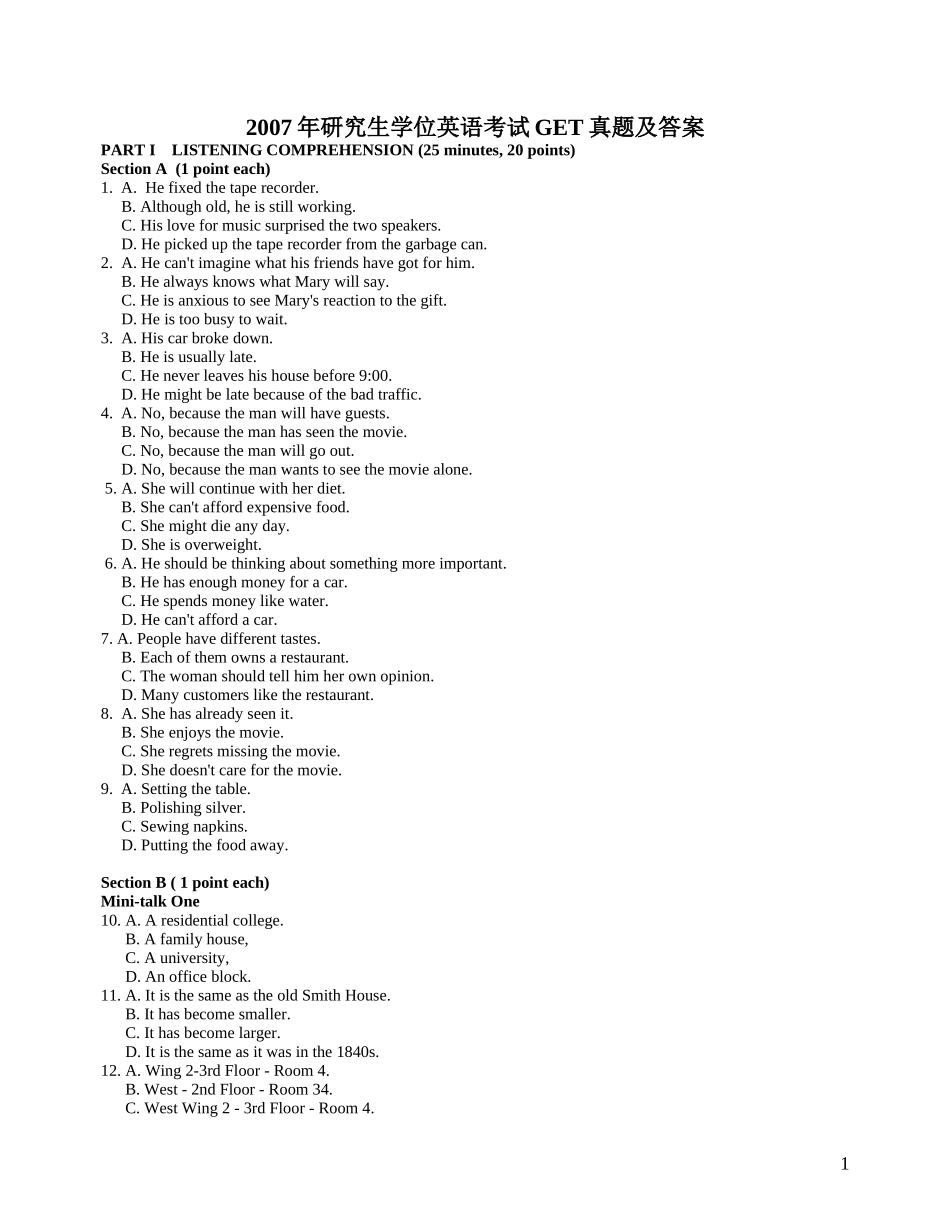 2007年研究生学位英语考试GET真题及答案

PART I LISTENING COMPREHENSION (25 minutes, 20 points)
Section A (1 point each)
1. A. He fixed the tape recorder.
B. Although old, he is still working.
C. His love for music surprised the two speakers.
D. He picked up the tape recorder from the garbage can.
2. A. He can't imagine what his friends have got for him.
B. He always knows what Mary will say.
C. He is anxious to see Mary's reaction to the gift.
D. He is too busy to wait.
3. A. His car broke down.
B. He is usually late.
C. He never leaves his house before 9:00.
D. He might be late because of the bad traffic.
4. A. No, because the man will have guests.
B. No, because the man has seen the movie.
C. No, because the man will go out.
D. No, because the man wants to see the movie alone.
5. A. She will continue with her diet.
B. She can't afford expensive food.
C. She might die any day.
D. She is overweight.
6. A. He should be thinking about something more important.
B. He has enough money for a car.
C. He spends money like water.
D. He can't afford a car.
7. A. People have different tastes.
B. Each of them owns a restaurant.
C. The woman should tell him her own opinion.
D. Many customers like the restaurant.
8. A. She has already seen it.
B. She enjoys the movie.
C. She regrets missing the movie.
D. She doesn't care for the movie.
9. A. Setting the table.
B. Polishing silver.
C. Sewing napkins.
D. Putting the food away.

Section B ( 1 point each)
Mini-talk One
10. A. A residential college.
B. A family house,
C. A university,
D. An office block.
11. A. It is the same as the old Smith House.
B. It has become smaller.
C. It has become larger.
D. It is the same as it was in the 1840s.
12. A. Wing 2-3rd Floor - Room 4.
B. West - 2nd Floor - Room 34.
C. West Wing 2 - 3rd Floor - Room 4.

1